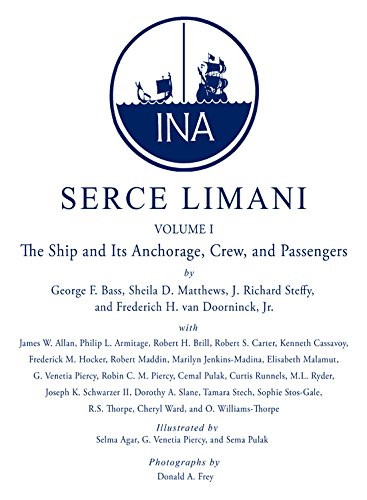 INA

SERCE LIMANI

VOLUME I

The Ship and Its Anchorage, Crew, and Passengers

by

George F. Bass, Sheila D. Matthews, J. Richard Steffy, and Frederich H. van Doorninck, Jr.

with

James W. Allan, Philip L. Armitage, Robert H. Brill, Robert S. Carter, Kenneth Cassavoy, Frederick M. Hocker, Robert Maddin, Marilyn Jenkins-Madina, Elisabeth Malamut, G. Venetia Piercy, Robin C. M. Piercy, Cemal Pulak, Curtis Runnels, M.L. Ryder, Joseph K. Schwarzer II, Dorothy A. Slane, Tamara Stech, Sophie Stos-Gale, R.S. Thorpe, Cheryl Ward, and O. Williams-Thorpe

Illustrated by

Selma Agar, G. Venetia Piercy, and Sema Pulak

Photographs by

Donald A. Frey